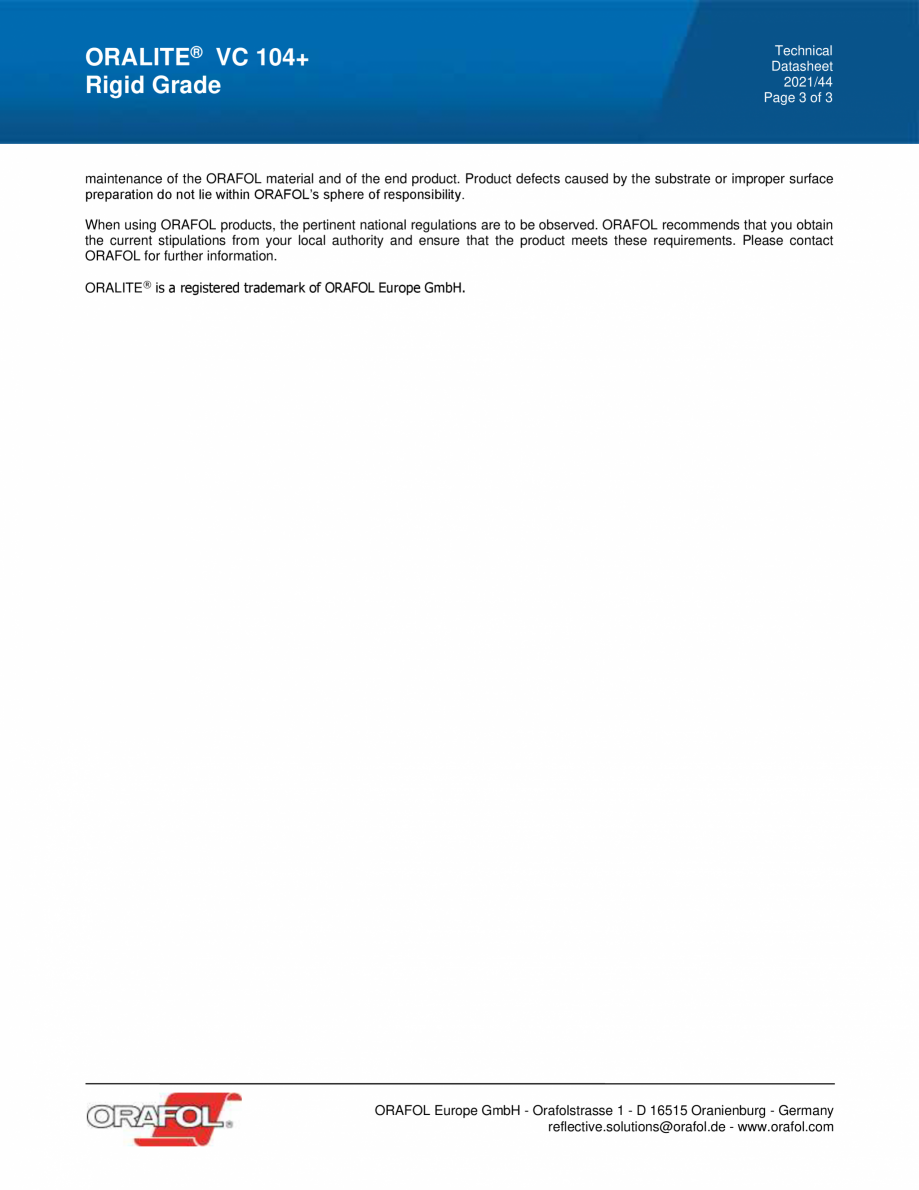 ORALITE® VC 104+
Rigid Grade

Technical
Datasheet
2021/44
Page 3 of 3

maintenance of the ORAFOL material and of the end product. Product defects caused by the substrate or improper surface preparation do not lie within ORAFOL's sphere of responsibility.

When using ORAFOL products, the pertinent national regulations are to be observed. ORAFOL recommends that you obtain the current stipulations from your local authority and ensure that the product meets these requirements. Please contact ORAFOL for further information.

ORALITE® is a registered trademark of ORAFOL Europe GmbH.

ORAFOL®

ORAFOL Europe GmbH - Orafolstrasse 1 - D 16515 Oranienburg - Germany
reflective.solutions@orafol.de - www.orafol.com